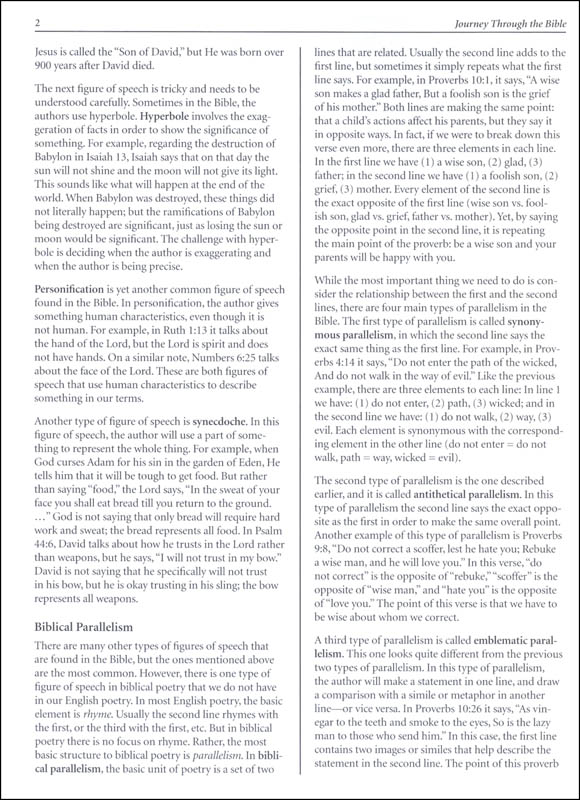 2

Journey Through the Bible

Jesus is called the "Son of David," but He was born over 900 years after David died.

The next figure of speech is tricky and needs to be understood carefully. Sometimes in the Bible, the authors use hyperbole. Hyperbole involves the exaggeration of facts in order to show the significance of something. For example, regarding the destruction of Babylon in Isaiah 13, Isaiah says that on that day the sun will not shine and the moon will not give its light. This sounds like what will happen at the end of the world. When Babylon was destroyed, these things did not literally happen; but the ramifications of Babylon being destroyed are significant, just as losing the sun or moon would be significant. The challenge with hyperbole is deciding when the author is exaggerating and when the author is being precise.

Personification is yet another common figure of speech found in the Bible. In personification, the author gives something human characteristics, even though it is not human. For example, in Ruth 1:13 it talks about the hand of the Lord, but the Lord is spirit and does not have hands. On a similar note, Numbers 6:25 talks about the face of the Lord. These are both figures of speech that use human characteristics to describe something in our terms.

Another type of figure of speech is synecdoche. In this figure of speech, the author will use a part of something to represent the whole thing. For example, when God curses Adam for his sin in the garden of Eden, He tells him that it will be tough to get food. But rather than saying "food," the Lord says, "In the sweat of your face you shall eat bread till you return to the ground. …" God is not saying that only bread will require hard work and sweat; the bread represents all food. In Psalm 44:6, David talks about how he trusts in the Lord rather than weapons, but he says, "I will not trust in my bow." David is not saying that he specifically will not trust in his bow, but he is okay trusting in his sling; the bow represents all weapons.

Biblical Parallelism

There are many other types of figures of speech that are found in the Bible, but the ones mentioned above are the most common. However, there is one type of figure of speech in biblical poetry that we do not have in our English poetry. In most English poetry, the basic element is rhyme. Usually the second line rhymes with the first, or the third with the first, etc. But in biblical poetry there is no focus on rhyme. Rather, the most basic structure to biblical poetry is parallelism. In biblical parallelism, the basic unit of poetry is a set of two lines that are related. Usually the second line adds to the first line, but sometimes it simply repeats what the first line says. For example, in Proverbs 10:1, it says, "A wise son makes a glad father, But a foolish son is the grief of his mother." Both lines are making the same point: that a child's actions affect his parents, but they say it in opposite ways. In fact, if we were to break down this verse even more, there are three elements in each line. In the first line we have (1) a wise son, (2) glad, (3) father; in the second line we have (1) a foolish son, (2) grief, (3) mother. Every element of the second line is the exact opposite of the first line (wise son vs. foolish son, glad vs. grief, father vs. mother). Yet, by saying the opposite point in the second line, it is repeating the main point of the proverb: be a wise son and your parents will be happy with you.

While the most important thing we need to do is consider the relationship between the first and the second lines, there are four main types of parallelism in the Bible. The first type of parallelism is called synonymous parallelism, in which the second line says the exact same thing as the first line. For example, in Proverbs 4:14 it says, "Do not enter the path of the wicked, And do not walk in the way of evil." Like the previous example, there are three elements to each line: In line 1 we have: (1) do not enter, (2) path, (3) wicked; and in the second line we have: (1) do not walk, (2) way, (3) evil. Each element is synonymous with the corresponding element in the other line (do not enter = do not walk, path = way, wicked = evil).

The second type of parallelism is the one described earlier, and it is called antithetical parallelism. In this type of parallelism the second line says the exact opposite as the first in order to make the same overall point. Another example of this type of parallelism is Proverbs 9:8, "Do not correct a scoffer, lest he hate you; Rebuke a wise man, and he will love you." In this verse, "do not correct" is the opposite of "rebuke," "scoffer" is the opposite of "wise man," and "hate you" is the opposite of "love you." The point of this verse is that we have to be wise about whom we correct.

A third type of parallelism is called emblematic parallelism. This one looks quite different from the previous two types of parallelism. In this type of parallelism, the author will make a statement in one line, and draw a comparison with a simile or metaphor in another line—or vice versa. In Proverbs 10:26 it says, "As vinegar to the teeth and smoke to the eyes, So is the lazy man to those who send him." In this case, the first line contains two images or similes that help describe the statement in the second line. The point of this proverb